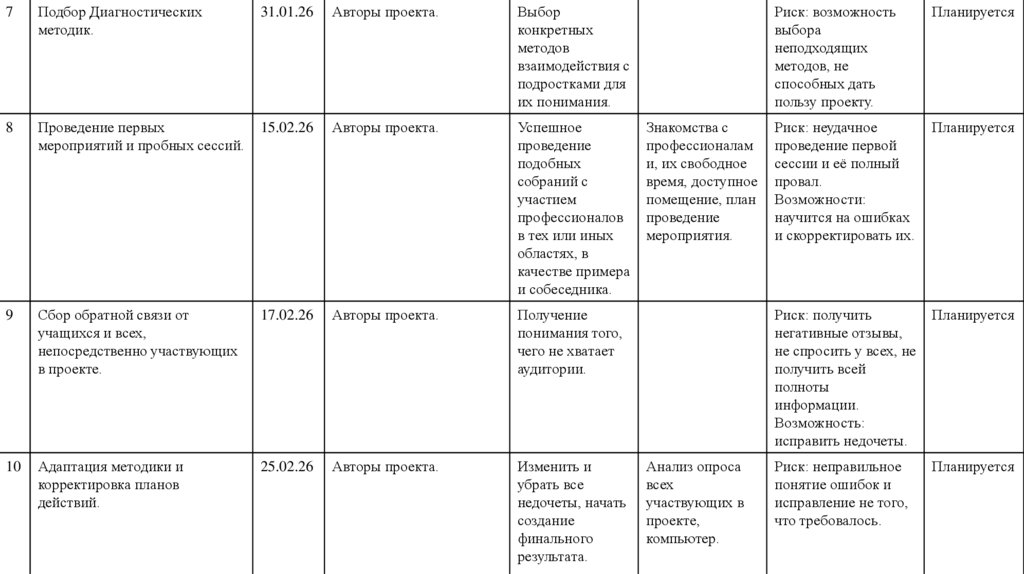 | 7 | Подбор Диагностических методик. | 31.01.26 | Авторы проекта. | Выбор конкретных методов взаимодействия с подростками для их понимания. | | Риск: возможность выбора неподходящих методов, не способных дать пользу проекту. | Планируется |
|---|---|---|---|---|---|---|---|
| 8 | Проведение первых мероприятий и пробных сессий. | 15.02.26 | Авторы проекта. | Успешное проведение подобных собраний с участием профессионалов в тех или иных областях, в качестве примера и собеседника. | Знакомства с профессионалами, их свободное время, доступное помещение, план проведение мероприятия. | Риск: неудачное проведение первой сессии и её полный провал. Возможности: научится на ошибках и скорректировать их. | Планируется |
| 9 | Сбор обратной связи от учащихся и всех, непосредственно участвующих в проекте. | 17.02.26 | Авторы проекта. | Получение понимания того, чего не хватает аудитории. | | Риск: получить негативные отзывы, не спросить у всех, не получить всей полноты информации. Возможность: исправить недочеты. | Планируется |
| 10 | Адаптация методики и корректировка планов действий. | 25.02.26 | Авторы проекта. | Изменить и убрать все недочеты, начать создание финального результата. | Анализ опроса всех участвующих в проекте, компьютер. | Риск: неправильное понятие ошибок и исправление не того, что требовалось. | Планируется |